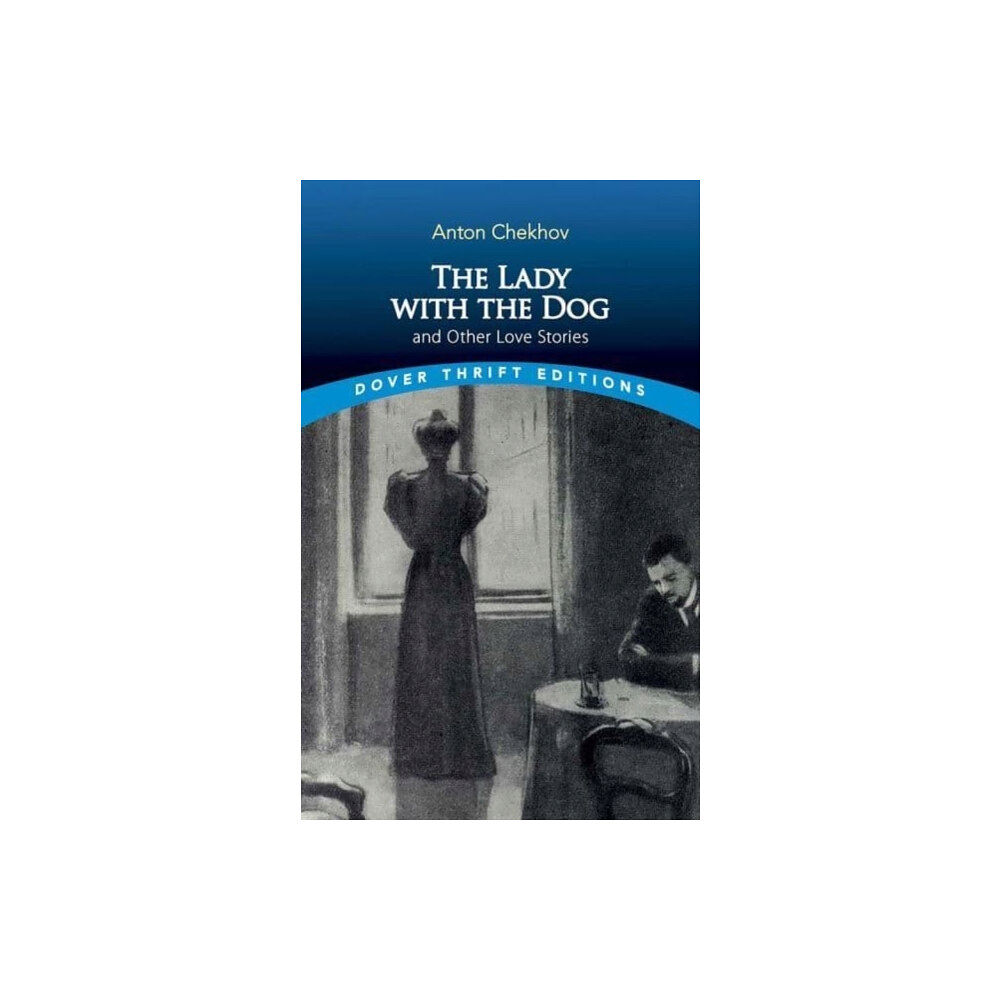 Anton Chekhov

THE LADY WITH THE DOG

and Other Love Stories

DOVER THRIFT EDITIONS